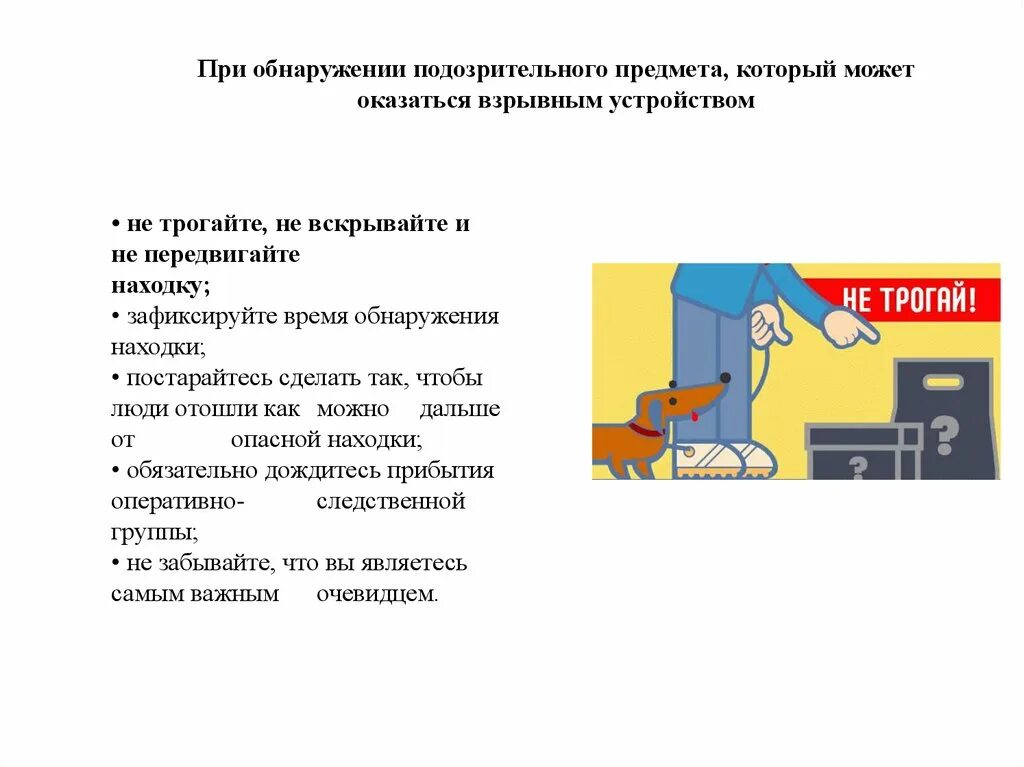 При обнаружении подозрительного предмета, который может оказаться взрывным устройством

• не трогайте, не вскрывайте и не передвигайте находку;
• зафиксируйте время обнаружения находки;
• постарайтесь сделать так, чтобы люди отошли как можно дальше от опасной находки;
• обязательно дождитесь прибытия оперативно- следственной группы;
• не забывайте, что вы являетесь самым важным очевидцем.

НЕ ТРОГАЙ!

?

?